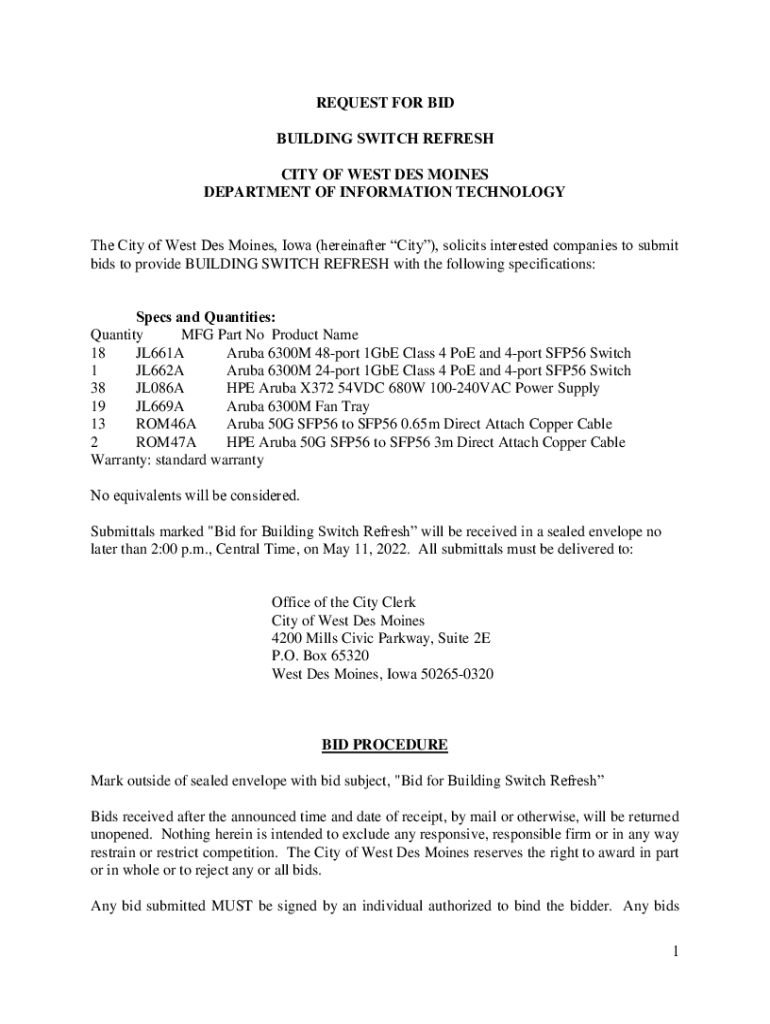 REQUEST FOR BID

BUILDING SWITCH REFRESH

CITY OF WEST DES MOINES
DEPARTMENT OF INFORMATION TECHNOLOGY

The City of West Des Moines, Iowa (hereinafter “City”), solicits interested companies to submit bids to provide BUILDING SWITCH REFRESH with the following specifications:

Specs and Quantities:

| Quantity | MFG Part No | Product Name |
|---|---|---|
| 18 | JL661A | Aruba 6300M 48-port 1GbE Class 4 PoE and 4-port SFP56 Switch |
| 1 | JL662A | Aruba 6300M 24-port 1GbE Class 4 PoE and 4-port SFP56 Switch |
| 38 | JL086A | HPE Aruba X372 54VDC 680W 100-240VAC Power Supply |
| 19 | JL669A | Aruba 6300M Fan Tray |
| 13 | ROM46A | Aruba 50G SFP56 to SFP56 0.65m Direct Attach Copper Cable |
| 2 | ROM47A | HPE Aruba 50G SFP56 to SFP56 3m Direct Attach Copper Cable |

Warranty: standard warranty

No equivalents will be considered.

Submittals marked "Bid for Building Switch Refresh” will be received in a sealed envelope no later than 2:00 p.m., Central Time, on May 11, 2022. All submittals must be delivered to:

Office of the City Clerk
City of West Des Moines
4200 Mills Civic Parkway, Suite 2E
P.O. Box 65320
West Des Moines, Iowa 50265-0320

BID PROCEDURE

Mark outside of sealed envelope with bid subject, "Bid for Building Switch Refresh”

Bids received after the announced time and date of receipt, by mail or otherwise, will be returned unopened. Nothing herein is intended to exclude any responsive, responsible firm or in any way restrain or restrict competition. The City of West Des Moines reserves the right to award in part or in whole or to reject any or all bids.

Any bid submitted MUST be signed by an individual authorized to bind the bidder. Any bids

1